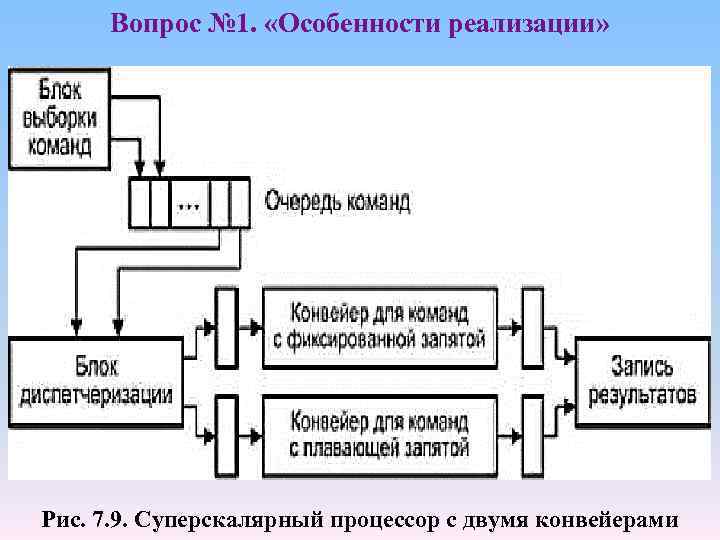 Вопрос №1. «Особенности реализации»

Блок выборки команд

...

Очередь команд

Блок диспетчеризации

Конвейер для команд с фиксированной запятой

Конвейер для команд с плавающей запятой

Запись результатов

Рис. 7.9. Суперскалярный процессор с двумя конвейерами